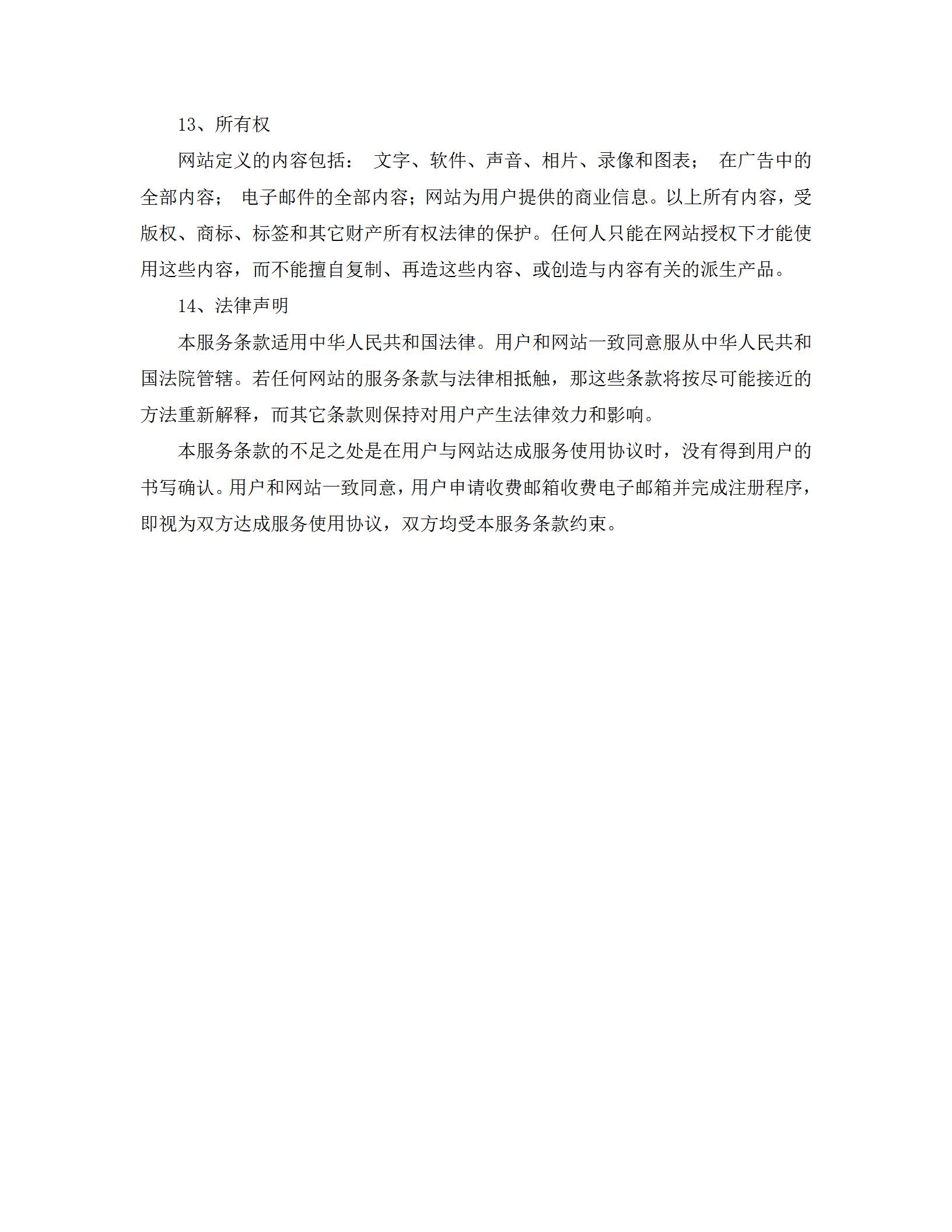 13、所有权

网站定义的内容包括： 文字、软件、声音、相片、录像和图表； 在广告中的全部内容； 电子邮件的全部内容；网站为用户提供的商业信息。以上所有内容，受版权、商标、标签和其它财产所有权法律的保护。任何人只能在网站授权下才能使用这些内容，而不能擅自复制、再造这些内容、或创造与内容有关的派生产品。

14、法律声明

本服务条款适用中华人民共和国法律。用户和网站一致同意服从中华人民共和国法院管辖。若任何网站的服务条款与法律相抵触，那这些条款将按尽可能接近的方法重新解释，而其它条款则保持对用户产生法律效力和影响。

本服务条款的不足之处是在用户与网站达成服务使用协议时，没有得到用户的书写确认。用户和网站一致同意，用户申请收费邮箱收费电子邮箱并完成注册程序，即视为双方达成服务使用协议，双方均受本服务条款约束。